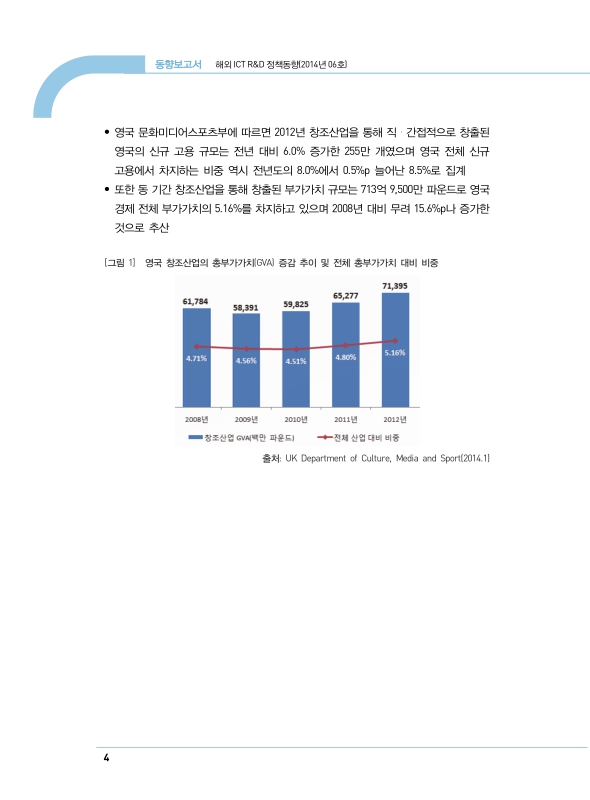 동향보고서 해외 ICT R&D 정책동향(2014년 06호)

• 영국 문화미디어스포츠부에 따르면 2012년 창조산업을 통해 직 · 간접적으로 창출된 영국의 신규 고용 규모는 전년 대비 6.0% 증가한 255만 개였으며 영국 전체 신규 고용에서 차지하는 비중 역시 전년도의 8.0%에서 0.5%p 늘어난 8.5%로 집계

• 또한 동 기간 창조산업을 통해 창출된 부가가치 규모는 713억 9,500만 파운드로 영국 경제 전체 부가가치의 5.16%를 차지하고 있으며 2008년 대비 무려 15.6%p나 증가한 것으로 추산

[그림 1] 영국 창조산업의 총부가가치(GVA) 증감 추이 및 전체 총부가가치 대비 비중

61,784
58,391
59,825
65,277
71,395
4.71%
4.56%
4.51%
4.80%
5.16%
2008년
2009년
2010년
2011년
2012년
창조산업 GVA(백만 파운드)
전체 산업 대비 비중

출처: UK Department of Culture, Media and Sport(2014.1)

4